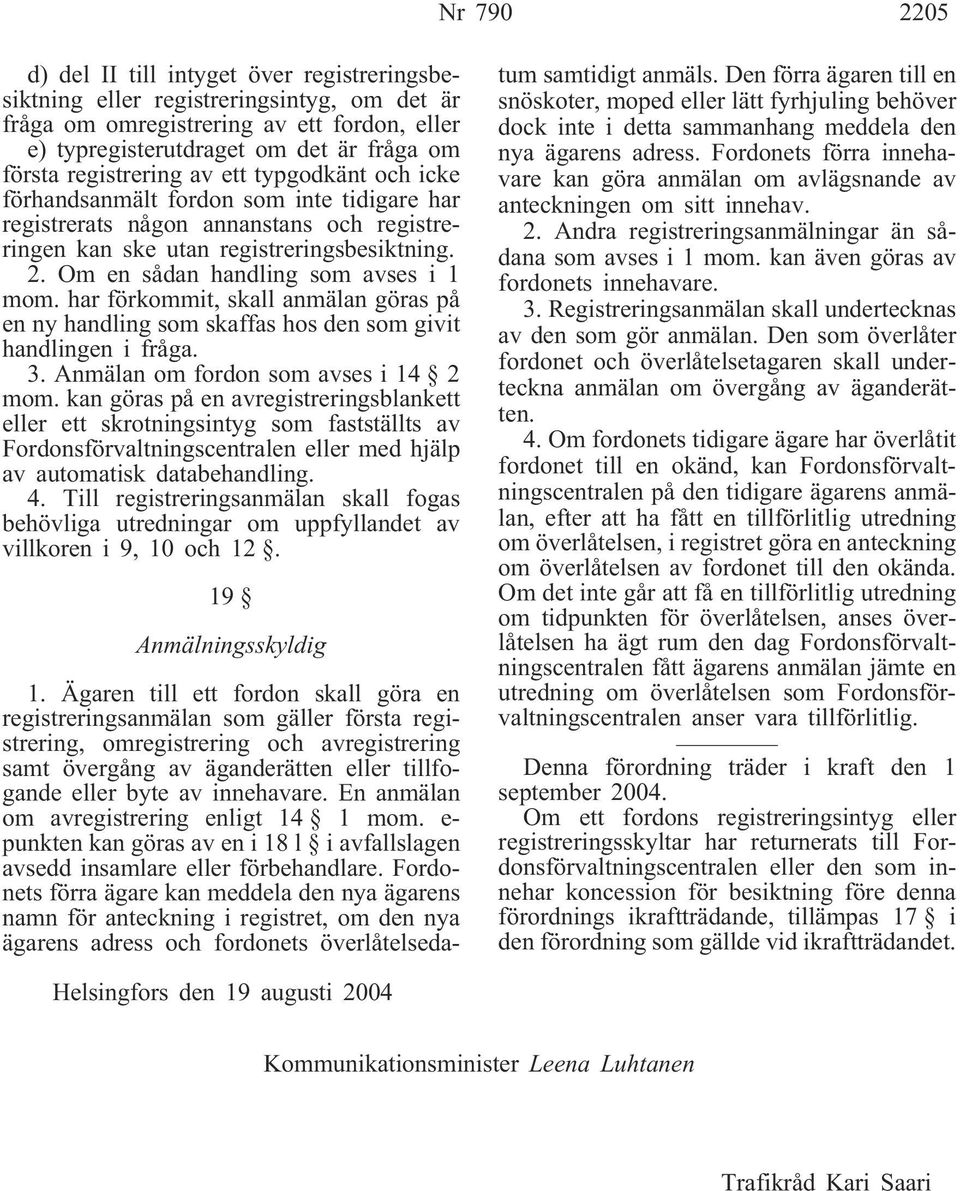 Nr 790 2205

d) del II till intyget över registreringsbesiktning eller registreringsintyg, om det är fråga om omregistrering av ett fordon, eller

e) typregisterutdraget om det är fråga om första registrering av ett typgodkänt och icke förhandsanmält fordon som inte tidigare har registrerats någon annanstans och registreringen kan ske utan registreringsbesiktning.

2. Om en sådan handling som avses i 1 mom. har förkommit, skall anmälan göras på en ny handling som skaffas hos den som givit handlingen i fråga.

3. Anmälan om fordon som avses i 14 § 2 mom. kan göras på en avregistreringsblankett eller ett skrotningsintyg som fastställts av Fordonsförvaltningscentralen eller med hjälp av automatisk databehandling.

4. Till registreringsanmälan skall fogas behövliga utredningar om uppfyllandet av villkoren i 9, 10 och 12 §.

19 §

Anmälningsskyldig

1. Ägaren till ett fordon skall göra en registreringsanmälan som gäller första registrering, omregistrering och avregistrering samt övergång av äganderätten eller tillfogande eller byte av innehavare. En anmälan om avregistrering enligt 14 § 1 mom. e-punkten kan göras av en i 18 l § i avfallslagen avsedd insamlare eller förbehandlare. Fordonets förra ägare kan meddela den nya ägarens namn för anteckning i registret, om den nya ägarens adress och fordonets överlåtelsedatum samtidigt anmäls. Den förra ägaren till en snöskoter, moped eller lätt fyrhjuling behöver dock inte i detta sammanhang meddela den nya ägarens adress. Fordonets förra innehavare kan göra anmälan om avlägsnande av anteckningen om sitt innehav.

2. Andra registreringsanmälningar än sådana som avses i 1 mom. kan även göras av fordonets innehavare.

3. Registreringsanmälan skall undertecknas av den som gör anmälan. Den som överlåter fordonet och överlåtelsetagaren skall underteckna anmälan om övergång av äganderätten.

4. Om fordonets tidigare ägare har överlåtit fordonet till en okänd, kan Fordonsförvaltningscentralen på den tidigare ägarens anmälan, efter att ha fått en tillförlitlig utredning om överlåtelsen, i registret göra en anteckning om överlåtelsen av fordonet till den okända. Om det inte går att få en tillförlitlig utredning om tidpunkten för överlåtelsen, anses överlåtelsen ha ägt rum den dag Fordonsförvaltningscentralen fått ägarens anmälan jämte en utredning om överlåtelsen som Fordonsförvaltningscentralen anser vara tillförlitlig.

Denna förordning träder i kraft den 1 september 2004.

Om ett fordons registreringsintyg eller registreringsskyltar har returnerats till Fordonsförvaltningscentralen eller den som innehar koncession för besiktning före denna förordnings ikraftträdande, tillämpas 17 § i den förordning som gällde vid ikraftträdandet.

Helsingfors den 19 augusti 2004

Kommunikationsminister Leena Luhtanen

Trafikråd Kari Saari